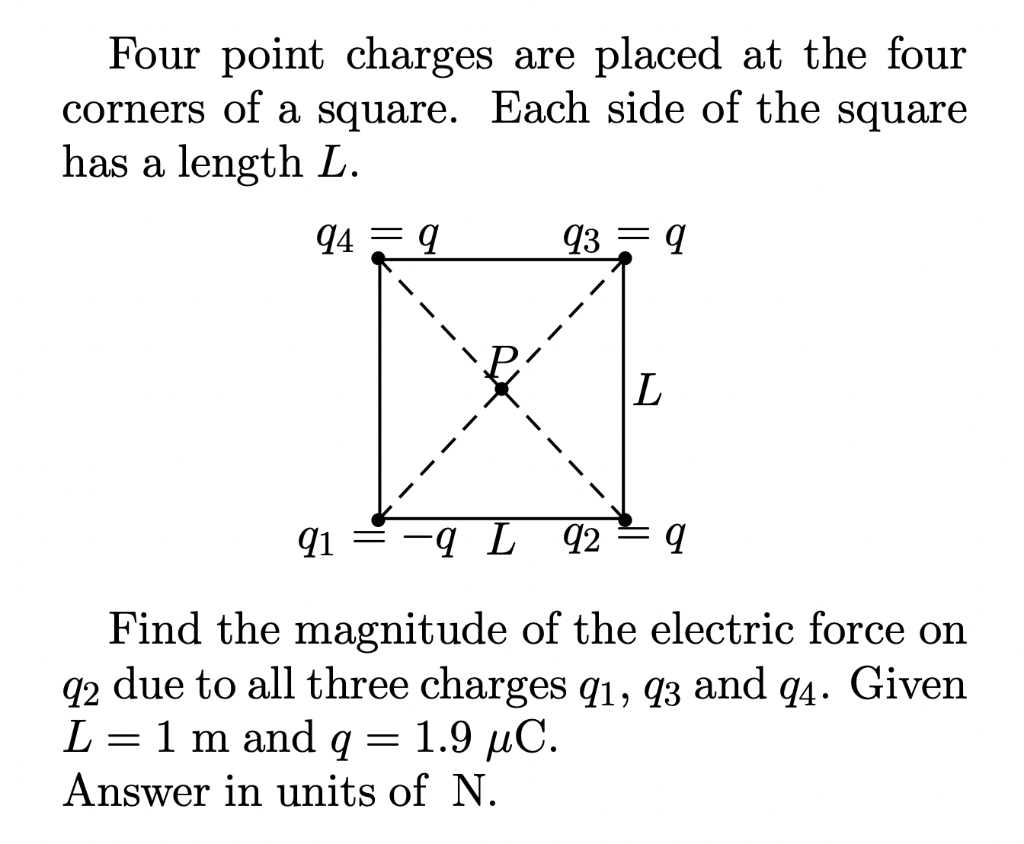 Four point charges are placed at the four corners of a square. Each side of the square has a length $L$.

$q_4 = q$
$q_3 = q$
$P$
$L$
$q_1 = -q$
$L$
$q_2 = q$

Find the magnitude of the electric force on $q_2$ due to all three charges $q_1$, $q_3$ and $q_4$. Given $L = 1$ m and $q = 1.9$ $\mu$C.
Answer in units of N.